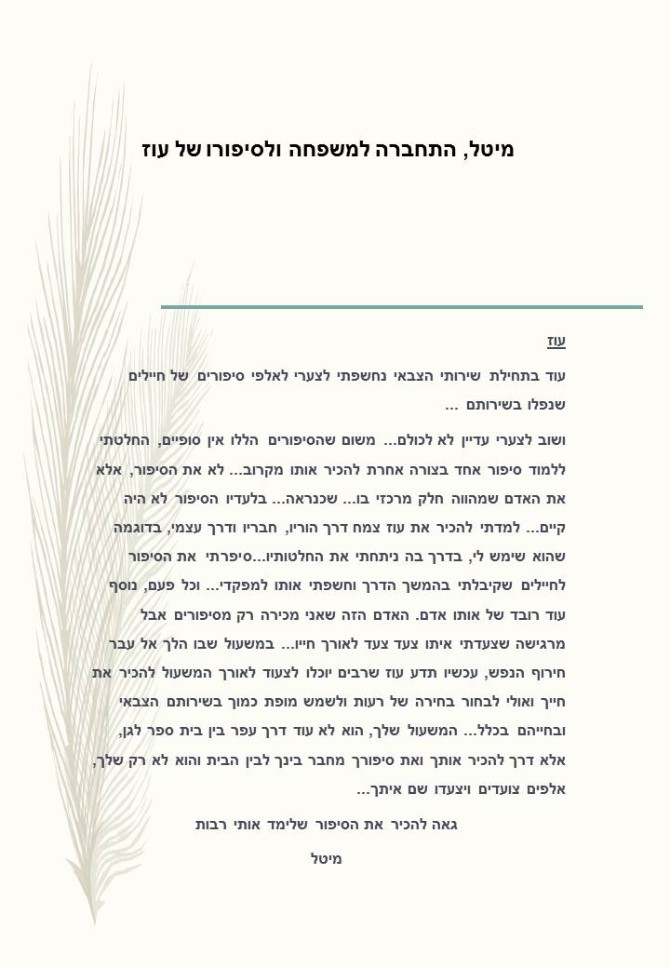 מיטל, התחברה למשפחה ולסיפורו של עוז

עוז

עוד בתחילת שירותי הצבאי נחשפתי לצערי לאלפי סיפורים של חיילים שנפלו בשירותם ...

ושוב לצערי עדיין לא לכולם... משום שהסיפורים הללו אין סופיים, החלטתי ללמוד סיפור אחד בצורה אחרת להכיר אותו מקרוב... לא את הסיפור, אלא את האדם שמהווה חלק מרכזי בו... שכנראה... בלעדיו הסיפור לא היה קיים... למדתי להכיר את עוז צמח דרך הוריו, חבריו ודרך עצמי, בדוגמה שהוא שימש לי, בדרך בה ניתחתי את החלטותיו...סיפרתי את הסיפור לחיילים שקיבלתי בהמשך הדרך וחשפתי אותו למפקדי... וכל פעם, נוסף עוד רובד של אותו אדם. האדם הזה שאני מכירה רק מסיפורים אבל מרגישה שצעדתי איתו צעד צעד לאורך חייו... במשעול שבו הלך אל עבר חירוף הנפש, עכשיו תדע עוז שרבים יוכלו לצעוד לאורך המשעול להכיר את חייך ואולי לבחור בחירה של רעות ולשמש מופת כמוך בשירותם הצבאי ובחייהם בכלל... המשעול שלך, הוא לא עוד דרך עפר בין בית ספר לגן, אלא דרך להכיר אותך ואת סיפורך מחבר בינך לבין הבית והוא לא רק שלך, אלפים צועדים ויצעדו שם איתך...

גאה להכיר את הסיפור שלימד אותי רבות

מיטל